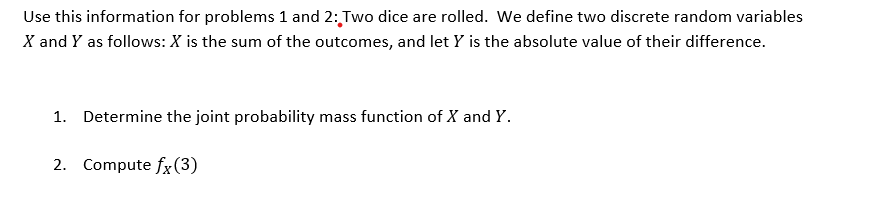 Use this information for problems 1 and 2: Two dice are rolled. We define two discrete random variables $X$ and $Y$ as follows: $X$ is the sum of the outcomes, and let $Y$ is the absolute value of their difference.

1. Determine the joint probability mass function of $X$ and $Y$.

2. Compute $f_X(3)$